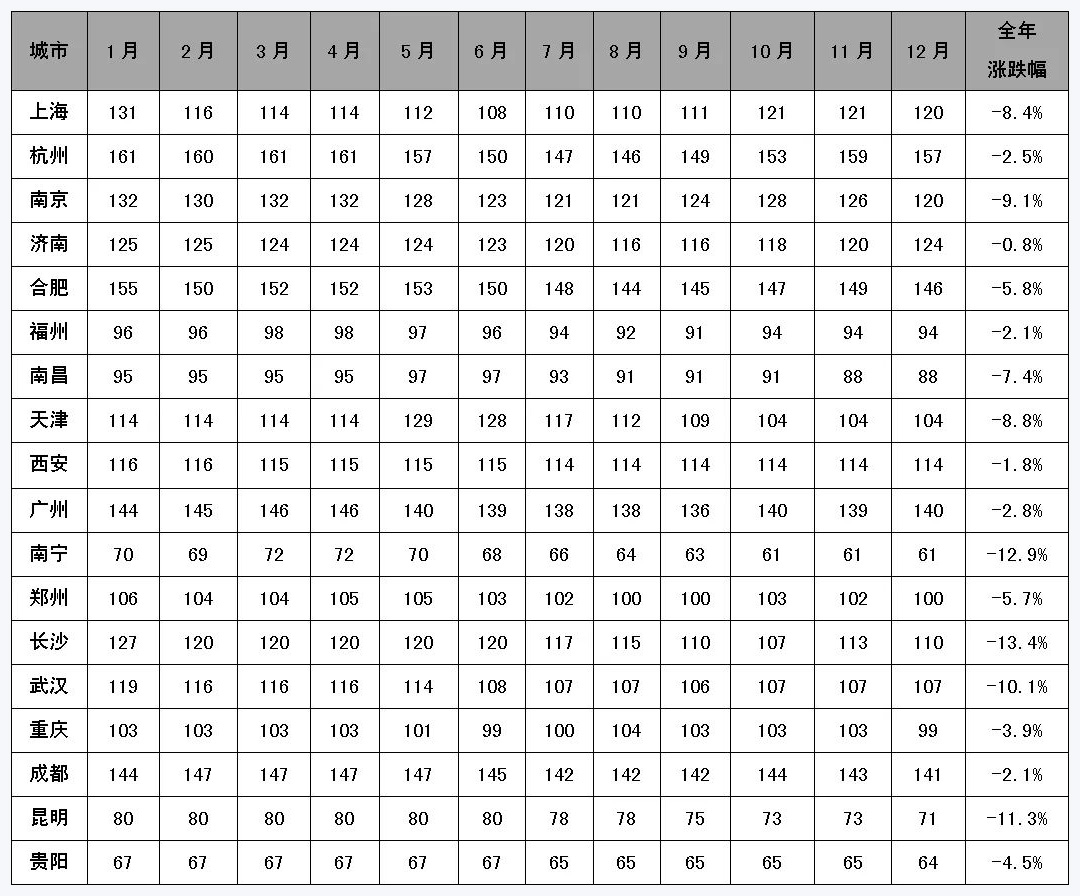 | 城市 | 1月 | 2月 | 3月 | 4月 | 5月 | 6月 | 7月 | 8月 | 9月 | 10月 | 11月 | 12月 | 全年涨跌幅 |
|---|---|---|---|---|---|---|---|---|---|---|---|---|---|
| 上海 | 131 | 116 | 114 | 114 | 112 | 108 | 110 | 110 | 111 | 121 | 121 | 120 | -8.4% |
| 杭州 | 161 | 160 | 161 | 161 | 157 | 150 | 147 | 146 | 149 | 153 | 159 | 157 | -2.5% |
| 南京 | 132 | 130 | 132 | 132 | 128 | 123 | 121 | 121 | 124 | 128 | 126 | 120 | -9.1% |
| 济南 | 125 | 125 | 124 | 124 | 124 | 123 | 120 | 116 | 116 | 118 | 120 | 124 | -0.8% |
| 合肥 | 155 | 150 | 152 | 152 | 153 | 150 | 148 | 144 | 145 | 147 | 149 | 146 | -5.8% |
| 福州 | 96 | 96 | 98 | 98 | 97 | 96 | 94 | 92 | 91 | 94 | 94 | 94 | -2.1% |
| 南昌 | 95 | 95 | 95 | 95 | 97 | 97 | 93 | 91 | 91 | 91 | 88 | 88 | -7.4% |
| 天津 | 114 | 114 | 114 | 114 | 129 | 128 | 117 | 112 | 109 | 104 | 104 | 104 | -8.8% |
| 西安 | 116 | 116 | 115 | 115 | 115 | 115 | 114 | 114 | 114 | 114 | 114 | 114 | -1.8% |
| 广州 | 144 | 145 | 146 | 146 | 140 | 139 | 138 | 138 | 136 | 140 | 139 | 140 | -2.8% |
| 南宁 | 70 | 69 | 72 | 72 | 70 | 68 | 66 | 64 | 63 | 61 | 61 | 61 | -12.9% |
| 郑州 | 106 | 104 | 104 | 105 | 105 | 103 | 102 | 100 | 100 | 103 | 102 | 100 | -5.7% |
| 长沙 | 127 | 120 | 120 | 120 | 120 | 120 | 117 | 115 | 110 | 107 | 113 | 110 | -13.4% |
| 武汉 | 119 | 116 | 116 | 116 | 114 | 108 | 107 | 107 | 106 | 107 | 107 | 107 | -10.1% |
| 重庆 | 103 | 103 | 103 | 103 | 101 | 99 | 100 | 104 | 103 | 103 | 103 | 99 | -3.9% |
| 成都 | 144 | 147 | 147 | 147 | 147 | 145 | 142 | 142 | 142 | 144 | 143 | 141 | -2.1% |
| 昆明 | 80 | 80 | 80 | 80 | 80 | 80 | 78 | 78 | 75 | 73 | 73 | 71 | -11.3% |
| 贵阳 | 67 | 67 | 67 | 67 | 67 | 67 | 65 | 65 | 65 | 65 | 65 | 64 | -4.5% |